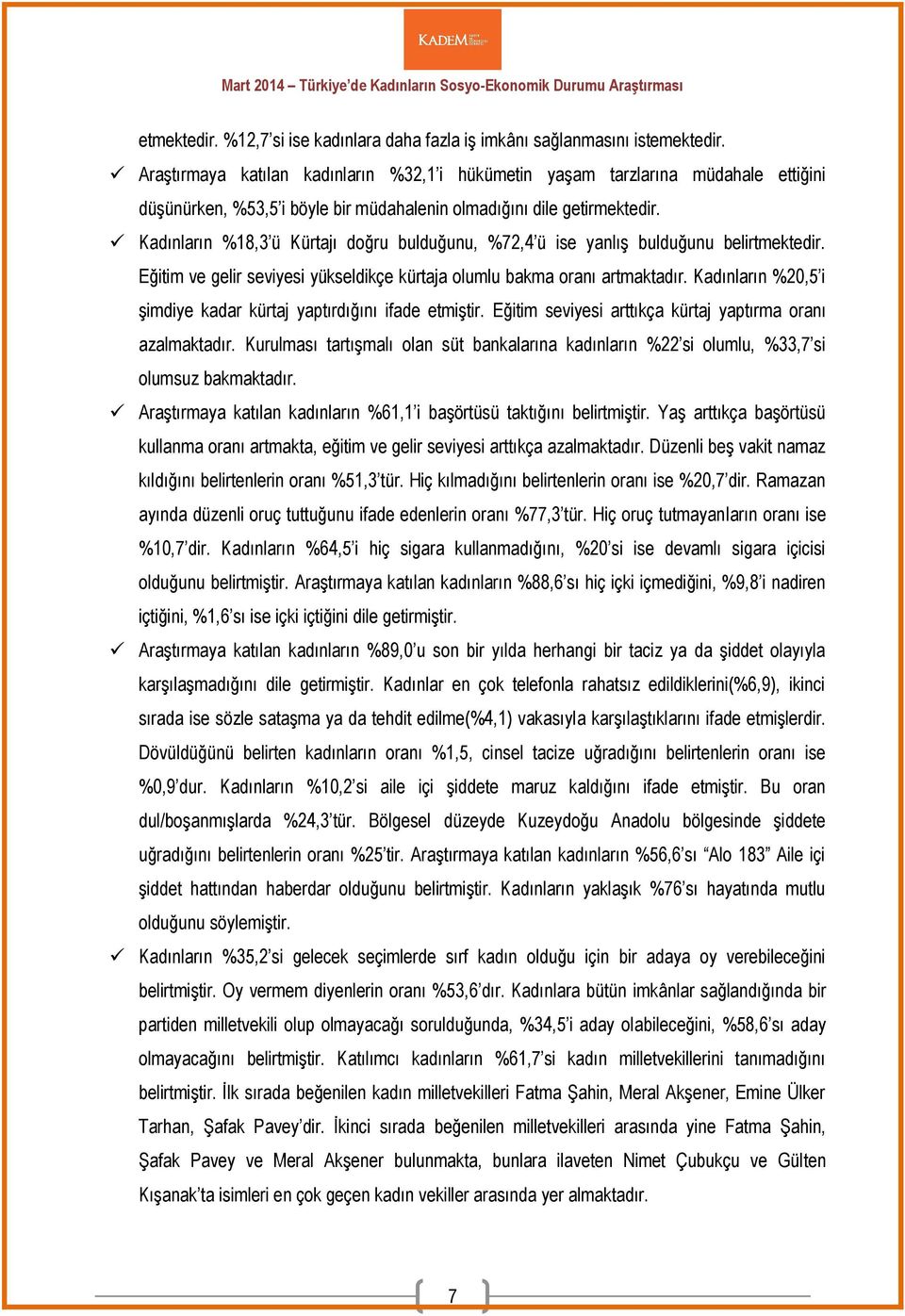 KADEM

Mart 2014 – Türkiye'de Kadınların Sosyo-Ekonomik Durumu Araştırması

etmektedir. %12,7'si ise kadınlara daha fazla iş imkânı sağlanmasını istemektedir.

✓ Araştırmaya katılan kadınların %32,1'i hükümetin yaşam tarzlarına müdahale ettiğini düşünürken, %53,5'i böyle bir müdahalenin olmadığını dile getirmektedir.

✓ Kadınların %18,3'ü Kürtajı doğru bulduğunu, %72,4'ü ise yanlış bulduğunu belirtmektedir. Eğitim ve gelir seviyesi yükseldikçe kürtaja olumlu bakma oranı artmaktadır. Kadınların %20,5'i şimdiye kadar kürtaj yaptırdığını ifade etmiştir. Eğitim seviyesi arttıkça kürtaj yaptırma oranı azalmaktadır. Kurulması tartışmalı olan süt bankalarına kadınların %22'si olumlu, %33,7'si olumsuz bakmaktadır.

✓ Araştırmaya katılan kadınların %61,1'i başörtüsü taktığını belirtmiştir. Yaş arttıkça başörtüsü kullanma oranı artmakta, eğitim ve gelir seviyesi arttıkça azalmaktadır. Düzenli beş vakit namaz kıldığını belirtenlerin oranı %51,3'tür. Hiç kılmadığını belirtenlerin oranı ise %20,7'dir. Ramazan ayında düzenli oruç tuttuğunu ifade edenlerin oranı %77,3'tür. Hiç oruç tutmayanların oranı ise %10,7'dir. Kadınların %64,5'i hiç sigara kullanmadığını, %20'si ise devamlı sigara içicisi olduğunu belirtmiştir. Araştırmaya katılan kadınların %88,6'sı hiç içki içmediğini, %9,8'i nadiren içtiğini, %1,6'sı ise içki içtiğini dile getirmiştir.

✓ Araştırmaya katılan kadınların %89,0'u son bir yılda herhangi bir taciz ya da şiddet olayıyla karşılaşmadığını dile getirmiştir. Kadınlar en çok telefonla rahatsız edildiklerini(%6,9), ikinci sırada ise sözle sataşma ya da tehdit edilme(%4,1) vakasıyla karşılaştıklarını ifade etmişlerdir. Dövüldüğünü belirten kadınların oranı %1,5, cinsel tacize uğradığını belirtenlerin oranı ise %0,9'dur. Kadınların %10,2'si aile içi şiddete maruz kaldığını ifade etmiştir. Bu oran dul/boşanmışlarda %24,3'tür. Bölgesel düzeyde Kuzeydoğu Anadolu bölgesinde şiddete uğradığını belirtenlerin oranı %25'tir. Araştırmaya katılan kadınların %56,6'sı "Alo 183" Aile içi şiddet hattından haberdar olduğunu belirtmiştir. Kadınların yaklaşık %76'sı hayatında mutlu olduğunu söylemiştir.

✓ Kadınların %35,2'si gelecek seçimlerde sırf kadın olduğu için bir adaya oy verebileceğini belirtmiştir. Oy vermem diyenlerin oranı %53,6'dır. Kadınlara bütün imkânlar sağlandığında bir partiden milletvekili olup olmayacağı sorulduğunda, %34,5'i aday olabileceğini, %58,6'sı aday olmayacağını belirtmiştir. Katılımcı kadınların %61,7'si kadın milletvekillerini tanımadığını belirtmiştir. İlk sırada beğenilen kadın milletvekilleri Fatma Şahin, Meral Akşener, Emine Ülker Tarhan, Şafak Pavey'dir. İkinci sırada beğenilen milletvekilleri arasında yine Fatma Şahin, Şafak Pavey ve Meral Akşener bulunmakta, bunlara ilaveten Nimet Çubukçu ve Gülten Kışanak'ta isimleri en çok geçen kadın vekiller arasında yer almaktadır.

7